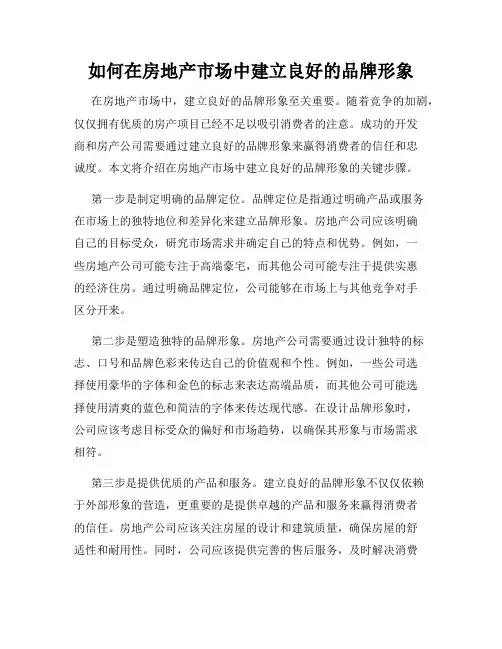 如何在房地产市场中建立良好的品牌形象

在房地产市场中，建立良好的品牌形象至关重要。随着竞争的加剧，仅仅拥有优质的房产项目已经不足以吸引消费者的注意。成功的开发商和房产公司需要通过建立良好的品牌形象来赢得消费者的信任和忠诚度。本文将介绍在房地产市场中建立良好的品牌形象的关键步骤。

第一步是制定明确的品牌定位。品牌定位是指通过明确产品或服务在市场上的独特地位和差异化来建立品牌形象。房地产公司应该明确自己的目标受众，研究市场需求并确定自己的特点和优势。例如，一些房地产公司可能专注于高端豪宅，而其他公司可能专注于提供实惠的经济住房。通过明确品牌定位，公司能够在市场上与其他竞争对手区分开来。

第二步是塑造独特的品牌形象。房地产公司需要通过设计独特的标志、口号和品牌色彩来传达自己的价值观和个性。例如，一些公司选择使用豪华的字体和金色的标志来表达高端品质，而其他公司可能选择使用清爽的蓝色和简洁的字体来传达现代感。在设计品牌形象时，公司应该考虑目标受众的偏好和市场趋势，以确保其形象与市场需求相符。

第三步是提供优质的产品和服务。建立良好的品牌形象不仅仅依赖于外部形象的营造，更重要的是提供卓越的产品和服务来赢得消费者的信任。房地产公司应该关注房屋的设计和建筑质量，确保房屋的舒适性和耐用性。同时，公司应该提供完善的售后服务，及时解决消费